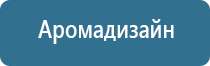 Аромадизайн